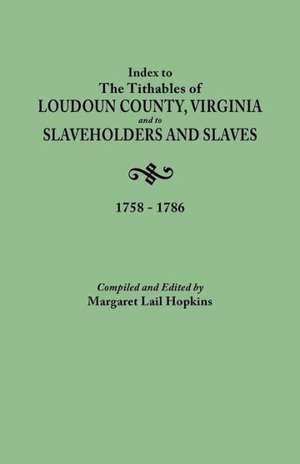 Index to
The Tithables of
LOUDOUN COUNTY, VIRGINIA
and to
SLAVEHOLDERS AND SLAVES

1758 - 1786

Compiled and Edited by
Margaret Lail Hopkins